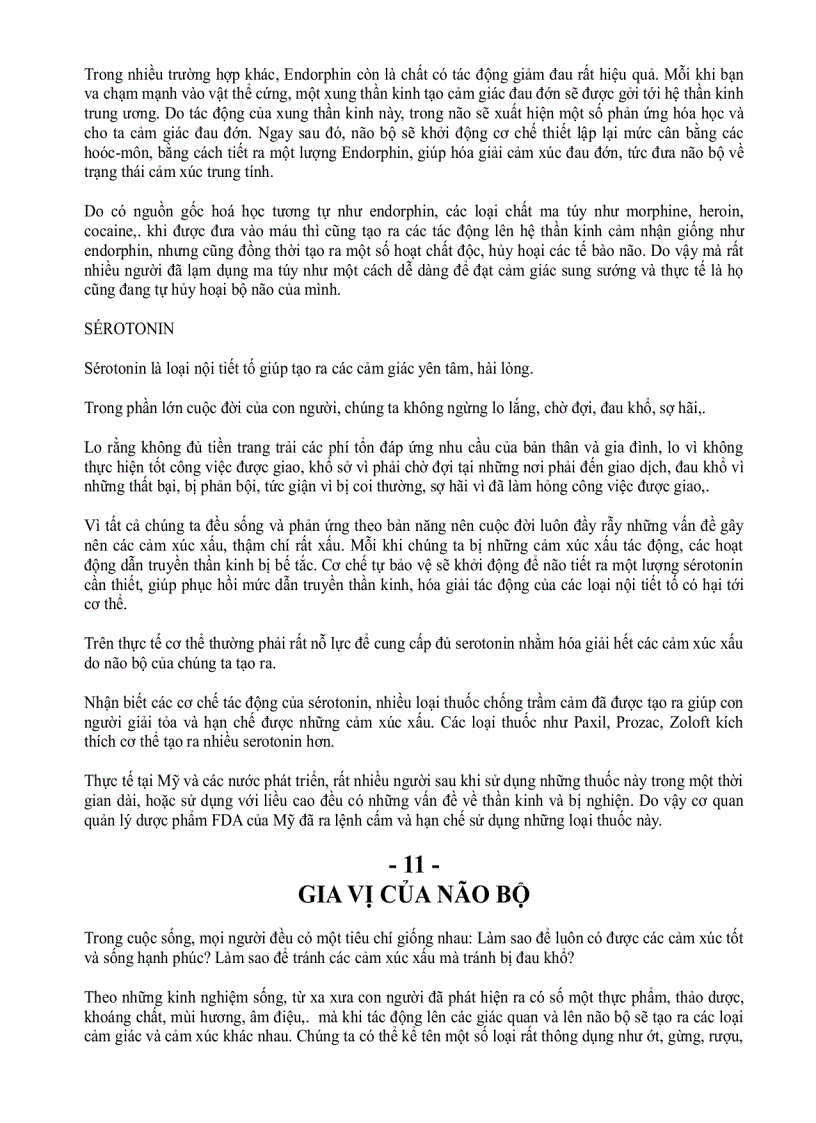 Trong nhiều trường hợp khác, Endorphin còn là chất có tác động giảm đau rất hiệu quả. Mỗi khi bạn va chạm mạnh vào vật thể cứng, một xung thần kinh tạo cảm giác đau đớn sẽ được gởi tới hệ thần kinh trung ương. Do tác động của xung thần kinh này, trong não sẽ xuất hiện một số phản ứng hóa học và cho ta cảm giác đau đớn. Ngay sau đó, não bộ sẽ khởi động cơ chế thiết lập lại mức cân bằng các hoóc-môn, bằng cách tiết ra một lượng Endorphin, giúp hóa giải cảm xúc đau đớn, tức đưa não bộ về trạng thái cảm xúc trung tính.

Do có nguồn gốc hoá học tương tự như endorphin, các loại chất ma túy như morphine, heroin, cocaine,. khi được đưa vào máu thì cũng tạo ra các tác động lên hệ thần kinh cảm nhận giống như endorphin, nhưng cũng đồng thời tạo ra một số hoạt chất độc, hủy hoại các tế bào não. Do vậy mà rất nhiều người đã lạm dụng ma túy như một cách dễ dàng để đạt cảm giác sung sướng và thực tế là họ cũng đang tự hủy hoại bộ não của mình.

SÉROTONIN

Sérotonin là loại nội tiết tố giúp tạo ra các cảm giác yên tâm, hài lòng.

Trong phần lớn cuộc đời của con người, chúng ta không ngừng lo lắng, chờ đợi, đau khổ, sợ hãi,.

Lo rằng không đủ tiền trang trải các phí tổn đáp ứng nhu cầu của bản thân và gia đình, lo vì không thực hiện tốt công việc được giao, khổ sở vì phải chờ đợi tại những nơi phải đến giao dịch, đau khổ vì những thất bại, bị phản bội, tức giận vì bị coi thường, sợ hãi vì đã làm hỏng công việc được giao,.

Vì tất cả chúng ta đều sống và phản ứng theo bản năng nên cuộc đời luôn đầy rẫy những vấn đề gây nên các cảm xúc xấu, thậm chí rất xấu. Mỗi khi chúng ta bị những cảm xúc xấu tác động, các hoạt động dẫn truyền thần kinh bị bế tắc. Cơ chế tự bảo vệ sẽ khởi động để não tiết ra một lượng sérotonin cần thiết, giúp phục hồi mức dẫn truyền thần kinh, hóa giải tác động của các loại nội tiết tố có hại tới cơ thể.

Trên thực tế cơ thể thường phải rất nỗ lực để cung cấp đủ serotonin nhằm hóa giải hết các cảm xúc xấu do não bộ của chúng ta tạo ra.

Nhận biết các cơ chế tác động của sérotonin, nhiều loại thuốc chống trầm cảm đã được tạo ra giúp con người giải tỏa và hạn chế được những cảm xúc xấu. Các loại thuốc như Paxil, Prozac, Zoloft kích thích cơ thể tạo ra nhiều serotonin hơn.

Thực tế tại Mỹ và các nước phát triển, rất nhiều người sau khi sử dụng những thuốc này trong một thời gian dài, hoặc sử dụng với liều cao đều có những vấn đề về thần kinh và bị nghiện. Do vậy cơ quan quản lý dược phẩm FDA của Mỹ đã ra lệnh cấm và hạn chế sử dụng những loại thuốc này.

- 11 -
GIA VỊ CỦA NÃO BỘ

Trong cuộc sống, mọi người đều có một tiêu chí giống nhau: Làm sao để luôn có được các cảm xúc tốt và sống hạnh phúc? Làm sao để tránh các cảm xúc xấu mà tránh bị đau khổ?

Theo những kinh nghiệm sống, từ xa xưa con người đã phát hiện ra có số một thực phẩm, thảo dược, khoáng chất, mùi hương, âm điệu,. mà khi tác động lên các giác quan và lên não bộ sẽ tạo ra các loại cảm giác và cảm xúc khác nhau. Chúng ta có thể kể tên một số loại rất thông dụng như ớt, gừng, rượu,